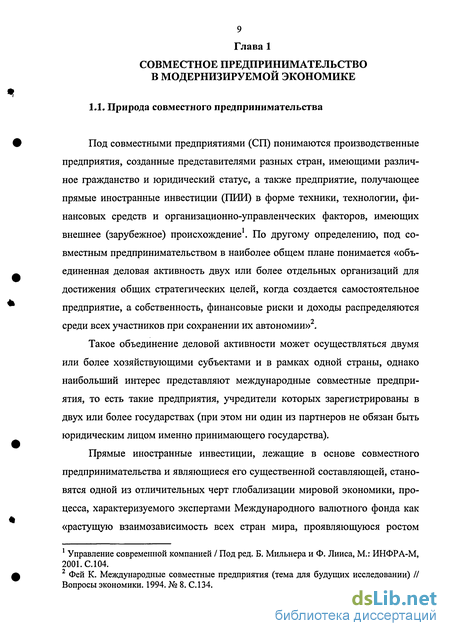 9

Глава 1

СОВМЕСТНОЕ ПРЕДПРИНИМАТЕЛЬСТВО В МОДЕРНИЗИРУЕМОЙ ЭКОНОМИКЕ

1.1. Природа совместного предпринимательства

Под совместными предприятиями (СП) понимаются производственные предприятия, созданные представителями разных стран, имеющими различное гражданство и юридический статус, а также предприятие, получающее прямые иностранные инвестиции (ПИИ) в форме техники, технологии, финансовых средств и организационно-управленческих факторов, имеющих внешнее (зарубежное) происхождение$^1$. По другому определению, под совместным предпринимательством в наиболее общем плане понимается «объединенная деловая активность двух или более отдельных организаций для достижения общих стратегических целей, когда создается самостоятельное предприятие, а собственность, финансовые риски и доходы распределяются среди всех участников при сохранении их автономии»$^2$.

Такое объединение деловой активности может осуществляться двумя или более хозяйствующими субъектами и в рамках одной страны, однако наибольший интерес представляют международные совместные предприятия, то есть такие предприятия, учредители которых зарегистрированы в двух или более государствах (при этом ни один из партнеров не обязан быть юридическим лицом именно принимающего государства).

Прямые иностранные инвестиции, лежащие в основе совместного предпринимательства и являющиеся его существенной составляющей, становятся одной из отличительных черт глобализации мировой экономики, процесса, характеризуемого экспертами Международного валютного фонда как «растущую взаимозависимость всех стран мира, проявляющуюся ростом

$^1$ Управление современной компанией / Под ред. Б. Мильнера и Ф. Лииса, М.: ИНФРА-М, 2001. С.104.
$^2$ Фей К. Международные совместные предприятия (тема для будущих исследовании) // Вопросы экономики. 1994. № 8. С.134.

dsLib.net
библиотека диссертаций